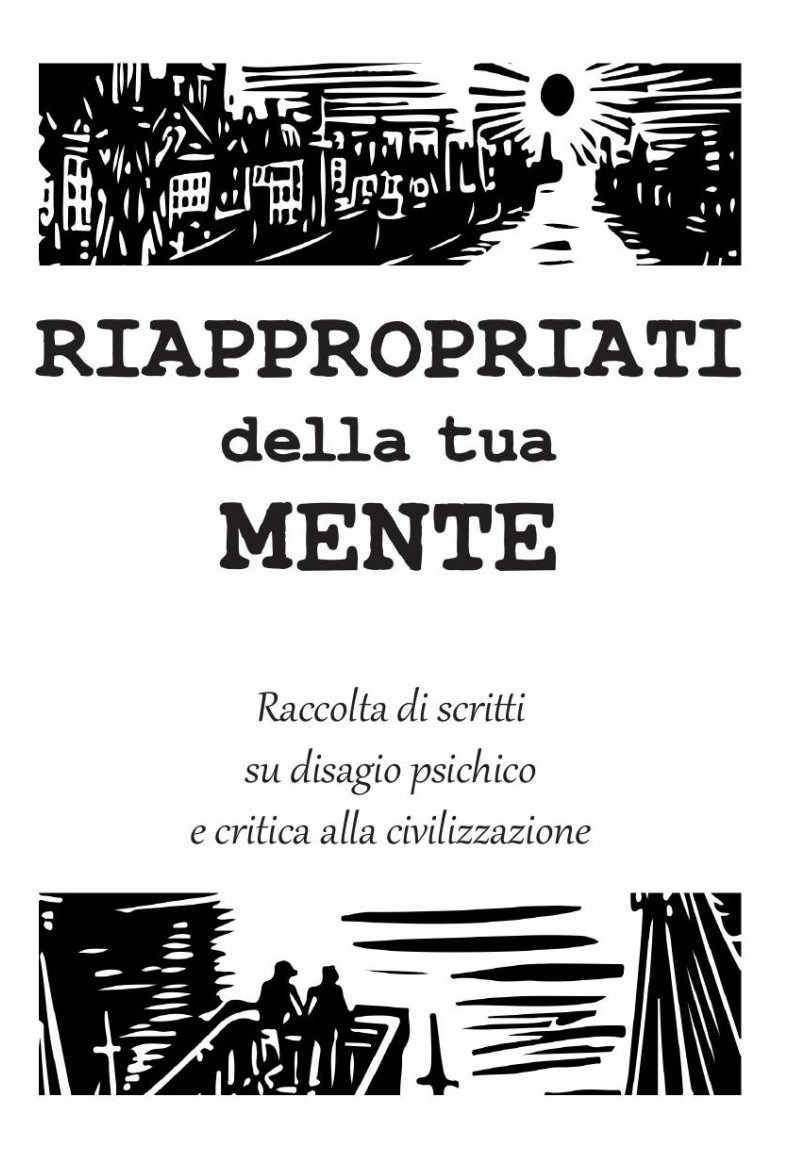 RIAPPROPRIATI
della tua
MENTE

Raccolta di scritti
su disagio psichico
e critica alla civilizzazione